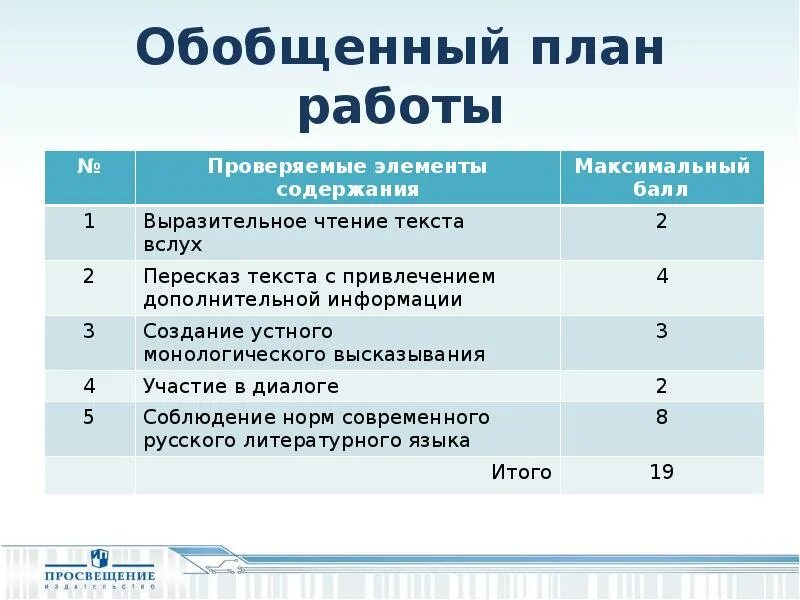 Обобщенный план работы

| № | Проверяемые элементы содержания | Максимальный балл |
|---|---|---|
| 1 | Выразительное чтение текста вслух | 2 |
| 2 | Пересказ текста с привлечением дополнительной информации | 4 |
| 3 | Создание устного монологического высказывания | 3 |
| 4 | Участие в диалоге | 2 |
| 5 | Соблюдение норм современного русского литературного языка | 8 |
| | Итого | 19 |

ПРОСВЕЩЕНИЕ
ИЗДАТЕЛЬСТВО